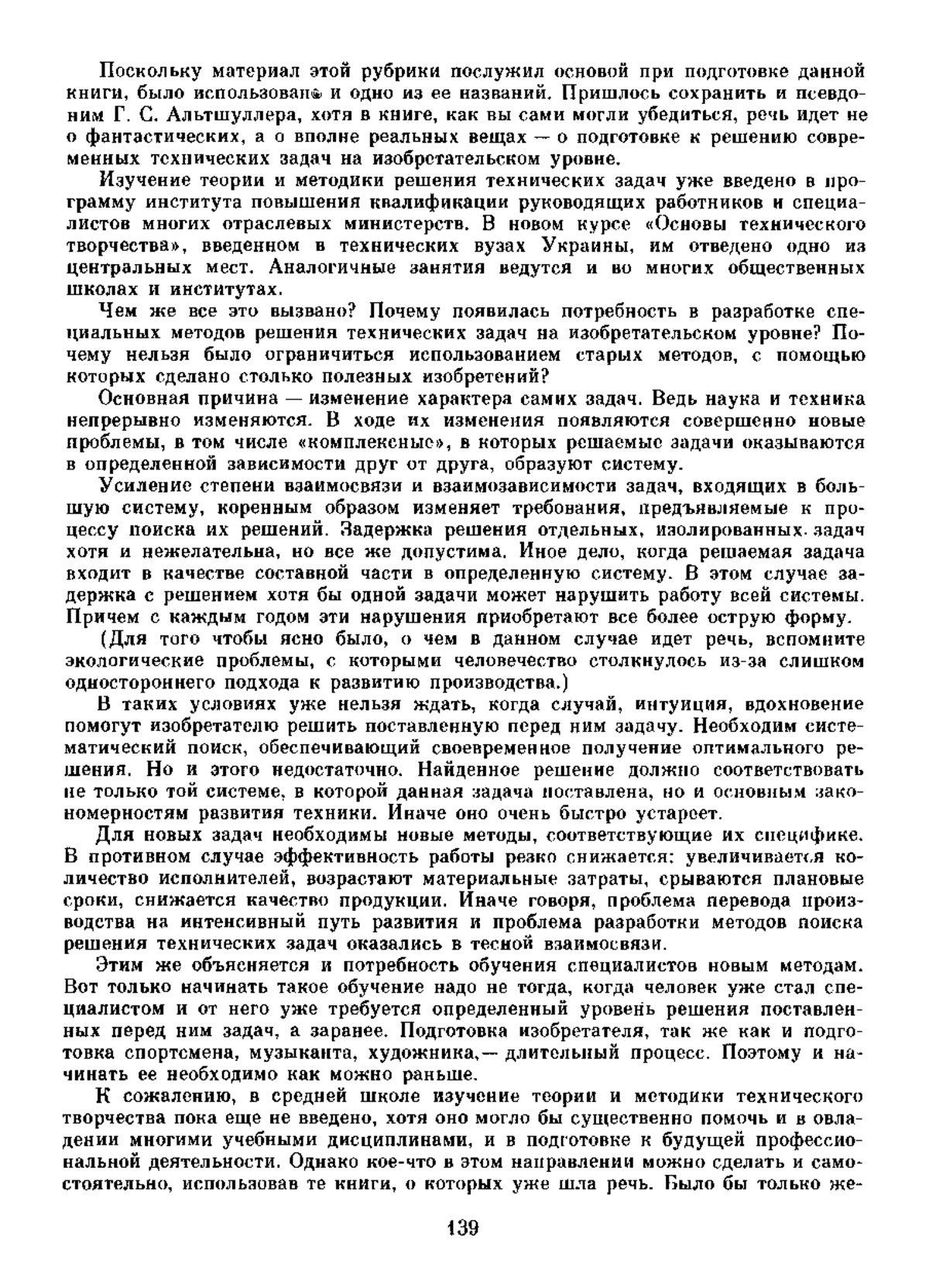 Поскольку материал этой рубрики послужил основой при подготовке данной книги, было использовано и одно из ее названий. Пришлось сохранить и псевдоним Г. С. Альтшуллера, хотя в книге, как вы сами могли убедиться, речь идет не о фантастических, а о вполне реальных вещах — о подготовке к решению современных технических задач на изобретательском уровне.

Изучение теории и методики решения технических задач уже введено в программу института повышения квалификации руководящих работников и специалистов многих отраслевых министерств. В новом курсе «Основы технического творчества», введенном в технических вузах Украины, им отведено одно из центральных мест. Аналогичные занятия ведутся и во многих общественных школах и институтах.

Чем же все это вызвано? Почему появилась потребность в разработке специальных методов решения технических задач на изобретательском уровне? Почему нельзя было ограничиться использованием старых методов, с помощью которых сделано столько полезных изобретений?

Основная причина — изменение характера самих задач. Ведь наука и техника непрерывно изменяются. В ходе их изменения появляются совершенно новые проблемы, в том числе «комплексные», в которых решаемые задачи оказываются в определенной зависимости друг от друга, образуют систему.

Усиление степени взаимосвязи и взаимозависимости задач, входящих в большую систему, коренным образом изменяет требования, предъявляемые к процессу поиска их решений. Задержка решения отдельных, изолированных задач хотя и нежелательна, но все же допустима. Иное дело, когда решаемая задача входит в качестве составной части в определенную систему. В этом случае задержка с решением хотя бы одной задачи может нарушить работу всей системы. Причем с каждым годом эти нарушения приобретают все более острую форму.

(Для того чтобы ясно было, о чем в данном случае идет речь, вспомните экологические проблемы, с которыми человечество столкнулось из-за слишком одностороннего подхода к развитию производства.)

В таких условиях уже нельзя ждать, когда случай, интуиция, вдохновение помогут изобретателю решить поставленную перед ним задачу. Необходим систематический поиск, обеспечивающий своевременное получение оптимального решения. Но и этого недостаточно. Найденное решение должно соответствовать не только той системе, в которой данная задача поставлена, но и основным закономерностям развития техники. Иначе оно очень быстро устареет.

Для новых задач необходимы новые методы, соответствующие их специфике. В противном случае эффективность работы резко снижается: увеличивается количество исполнителей, возрастают материальные затраты, срываются плановые сроки, снижается качество продукции. Иначе говоря, проблема перевода производства на интенсивный путь развития и проблема разработки методов поиска решения технических задач оказались в тесной взаимосвязи.

Этим же объясняется и потребность обучения специалистов новым методам. Вот только начинать такое обучение надо не тогда, когда человек уже стал специалистом и от него уже требуется определенный уровень решения поставленных перед ним задач, а заранее. Подготовка изобретателя, так же как и подготовка спортсмена, музыканта, художника,— длительный процесс. Поэтому и начинать ее необходимо как можно раньше.

К сожалению, в средней школе изучение теории и методики технического творчества пока еще не введено, хотя оно могло бы существенно помочь и в овладении многими учебными дисциплинами, и в подготовке к будущей профессиональной деятельности. Однако кое-что в этом направлении можно сделать и самостоятельно, использовав те книги, о которых уже шла речь. Было бы только же-

139